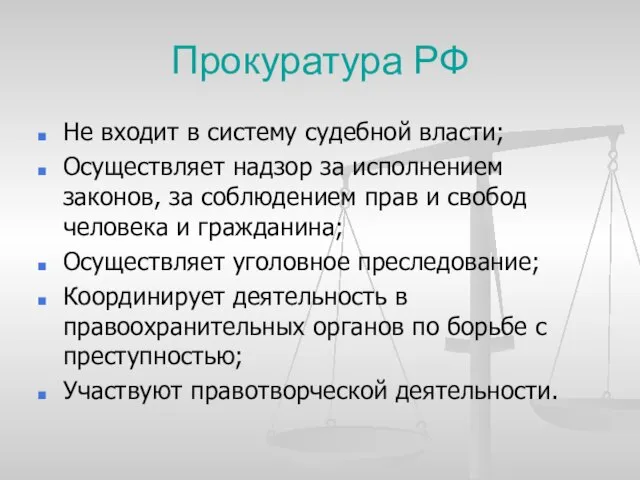 Прокуратура РФ

- Не входит в систему судебной власти;
- Осуществляет надзор за исполнением законов, за соблюдением прав и свобод человека и гражданина;
- Осуществляет уголовное преследование;
- Координирует деятельность в правоохранительных органов по борьбе с преступностью;
- Участвуют правотворческой деятельности.